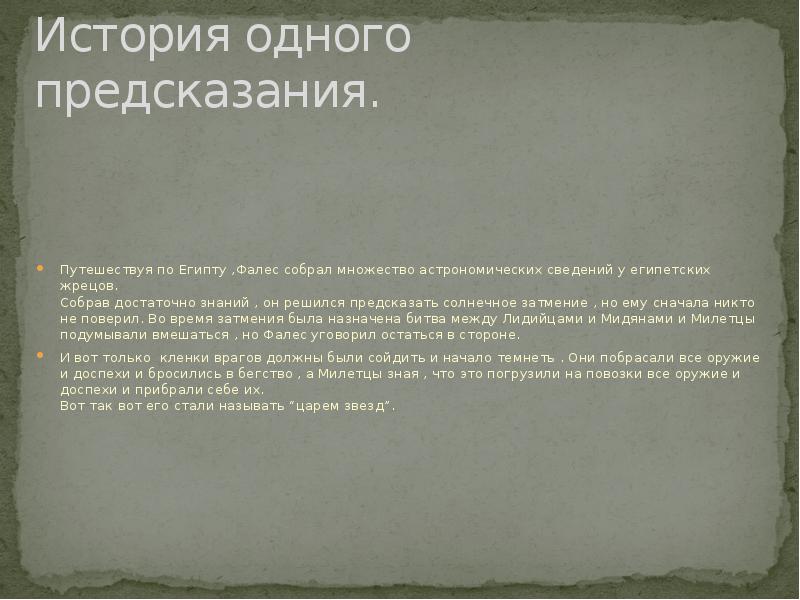 История одного предсказания.

• Путешествуя по Египту ,Фалес собрал множество астрономических сведений у египетских жрецов.
Собрав достаточно знаний , он решился предсказать солнечное затмение , но ему сначала никто не поверил. Во время затмения была назначена битва между Лидийцами и Мидянами и Милетцы подумывали вмешаться , но Фалес уговорил остаться в стороне.

• И вот только кленки врагов должны были сойдить и начало темнеть . Они побрасали все оружие и доспехи и бросились в бегство , а Милетцы зная , что это погрузили на повозки все оружие и доспехи и прибрали себе их.
Вот так вот его стали называть "царем звезд".